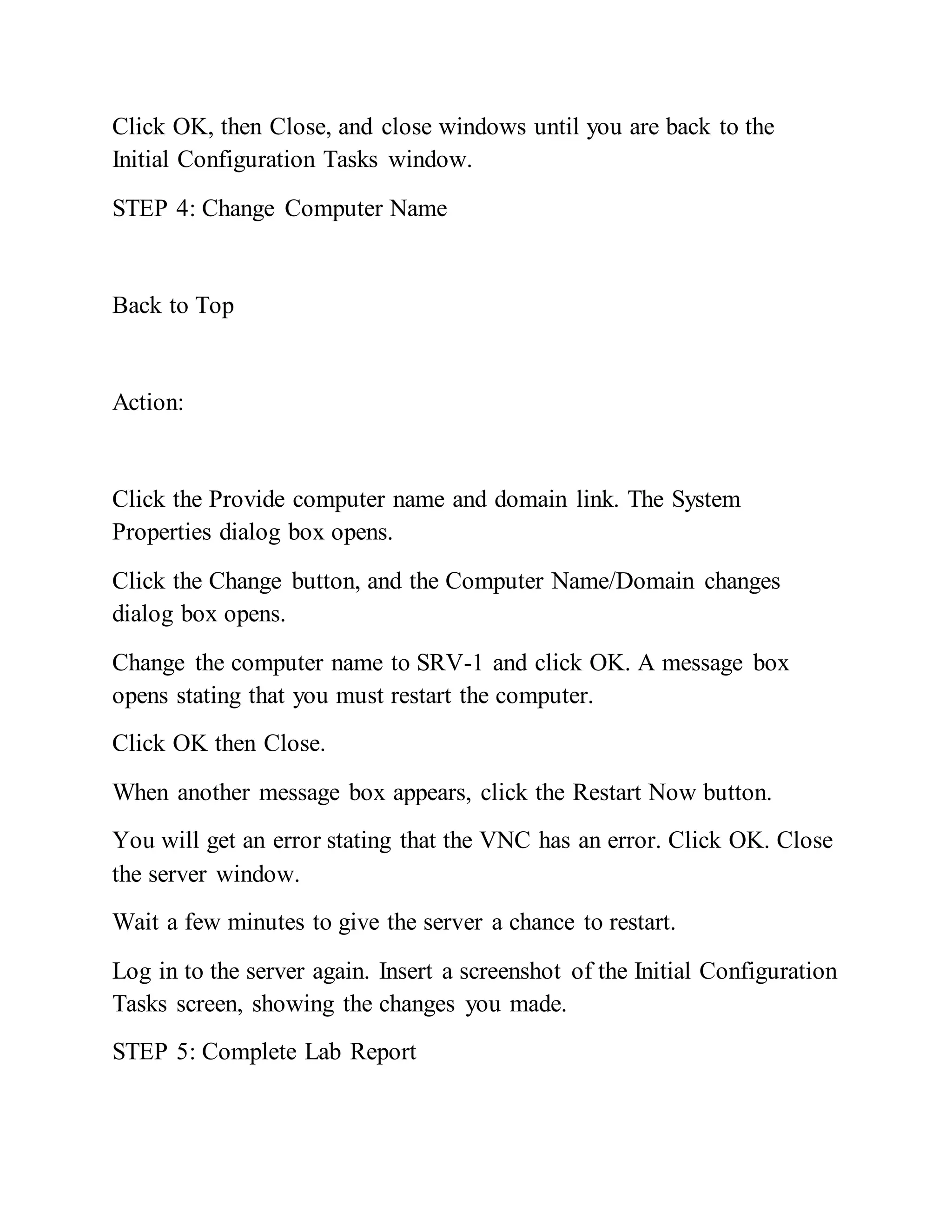 Click OK, then Close, and close windows until you are back to the Initial Configuration Tasks window.

STEP 4: Change Computer Name

Back to Top

Action:

Click the Provide computer name and domain link. The System Properties dialog box opens.

Click the Change button, and the Computer Name/Domain changes dialog box opens.

Change the computer name to SRV-1 and click OK. A message box opens stating that you must restart the computer.

Click OK then Close.

When another message box appears, click the Restart Now button.

You will get an error stating that the VNC has an error. Click OK. Close the server window.

Wait a few minutes to give the server a chance to restart.

Log in to the server again. Insert a screenshot of the Initial Configuration Tasks screen, showing the changes you made.

STEP 5: Complete Lab Report